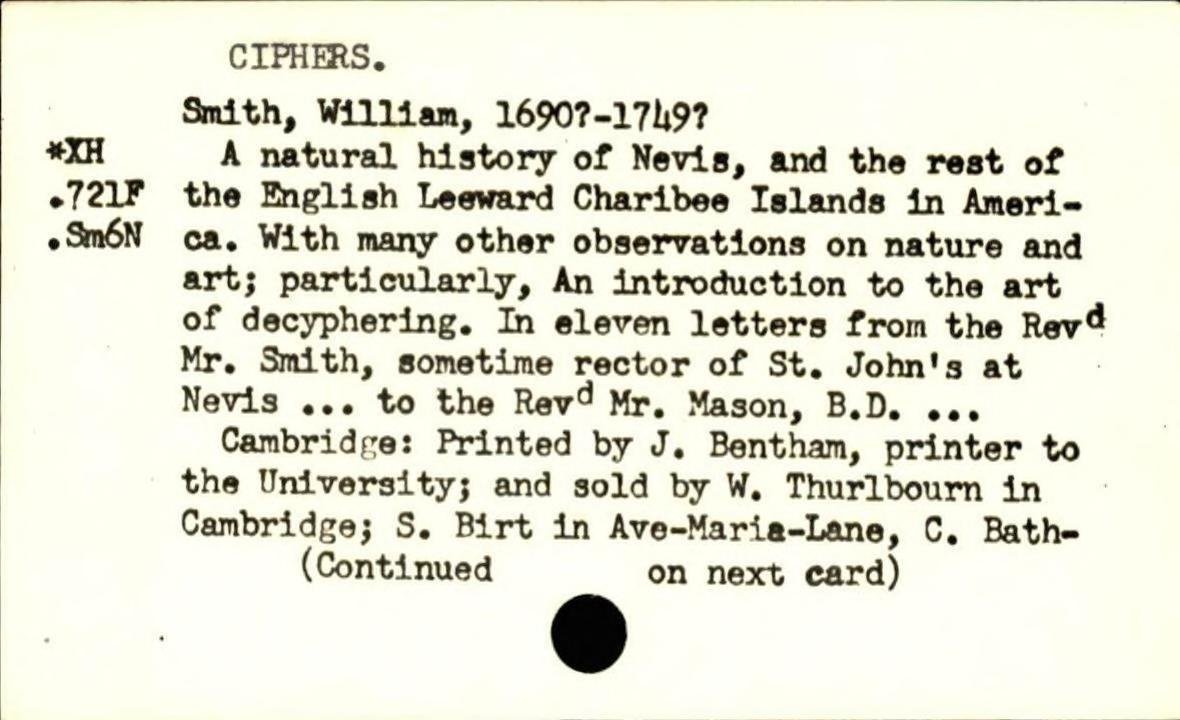 CIPHERS.

Smith, William, 1690?-1749?

*XH
.721F
.Sm6N

A natural history of Nevis, and the rest of the English Leeward Charibee Islands in America. With many other observations on nature and art; particularly, An introduction to the art of decyphering. In eleven letters from the Rev$^{d}$ Mr. Smith, sometime rector of St. John's at Nevis ... to the Rev$^{d}$ Mr. Mason, B.D. ...

Cambridge: Printed by J. Bentham, printer to the University; and sold by W. Thurlbourn in Cambridge; S. Birt in Ave-Maria-Lane, C. Bath-

(Continued on next card)